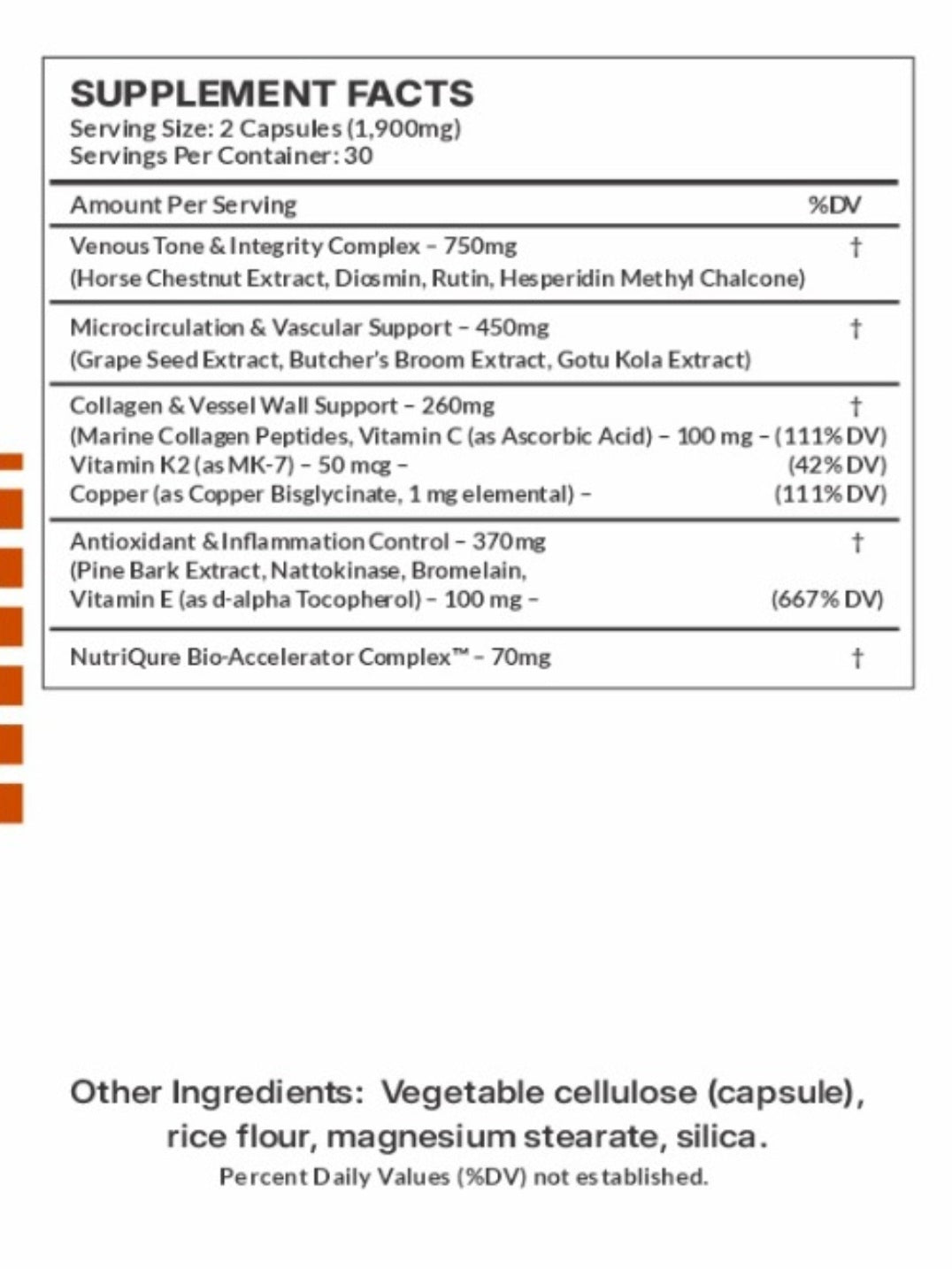 SUPPLEMENT FACTS
Serving Size: 2 Capsules (1,900mg)
Servings Per Container: 30

| Amount Per Serving | %DV |
|---|---|
| Venous Tone & Integrity Complex – 750mg (Horse Chestnut Extract, Diosmin, Rutin, Hesperidin Methyl Chalcone) | † |
| Microcirculation & Vascular Support – 450mg (Grape Seed Extract, Butcher's Broom Extract, Gotu Kola Extract) | † |
| Collagen & Vessel Wall Support – 260mg | † |
| (Marine Collagen Peptides, Vitamin C (as Ascorbic Acid) – 100 mg – | (111% DV) |
| Vitamin K2 (as MK-7) – 50 mcg – | (42% DV) |
| Copper (as Copper Bisglycinate, 1 mg elemental) – | (111% DV) |
| Antioxidant & Inflammation Control – 370mg | † |
| (Pine Bark Extract, Nattokinase, Bromelain, Vitamin E (as d-alpha Tocopherol) – 100 mg – | (667% DV) |
| NutriQure Bio-Accelerator Complex™ – 70mg | † |

Other Ingredients: Vegetable cellulose (capsule), rice flour, magnesium stearate, silica.
Percent Daily Values (%DV) not established.